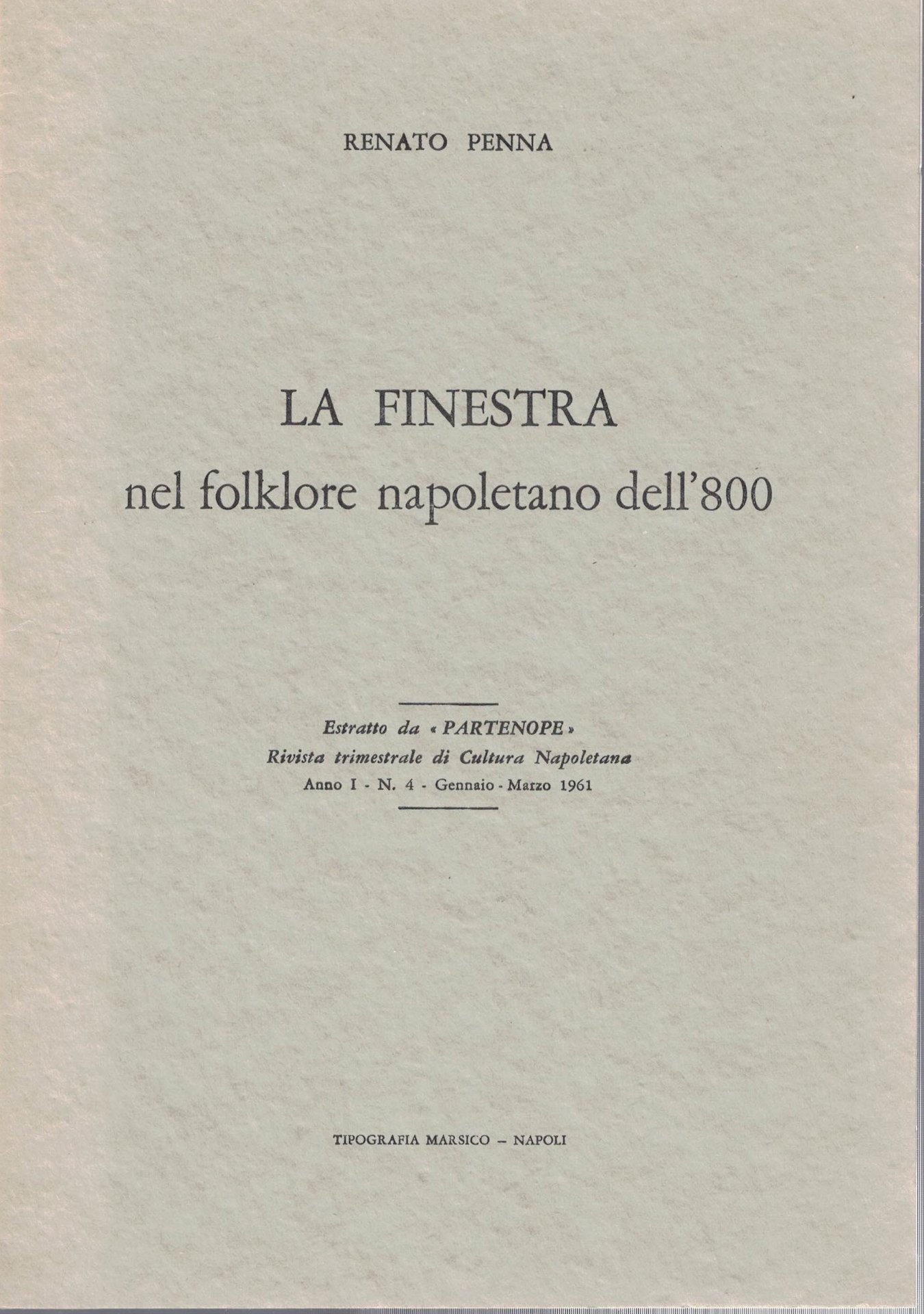 RENATO PENNA

LA FINESTRA
nel folklore napoletano dell'800

Estratto da « PARTENOPE »
Rivista trimestrale di Cultura Napoletana
Anno I - N. 4 - Gennaio - Marzo 1961

TIPOGRAFIA MARSICO – NAPOLI